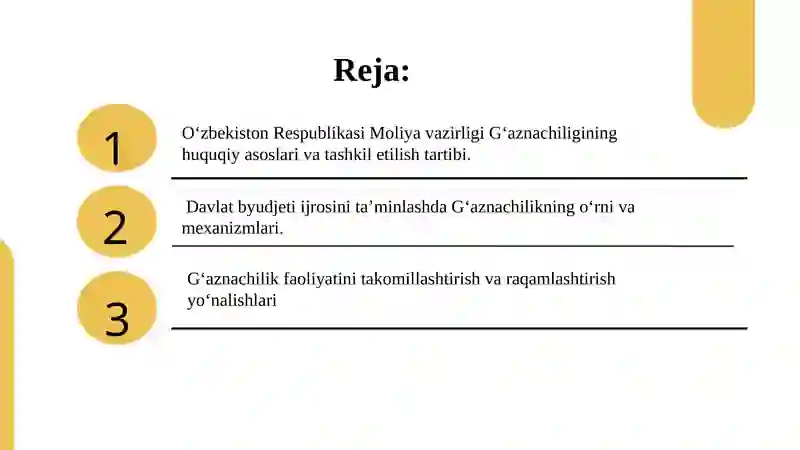 Reja:

1

O‘zbekiston Respublikasi Moliya vazirligi G‘aznachiligining huquqiy asoslari va tashkil etilish tartibi.

2

Davlat byudjeti ijrosini ta’minlashda G‘aznachilikning o‘rni va mexanizmlari.

3

G‘aznachilik faoliyatini takomillashtirish va raqamlashtirish yo‘nalishlari